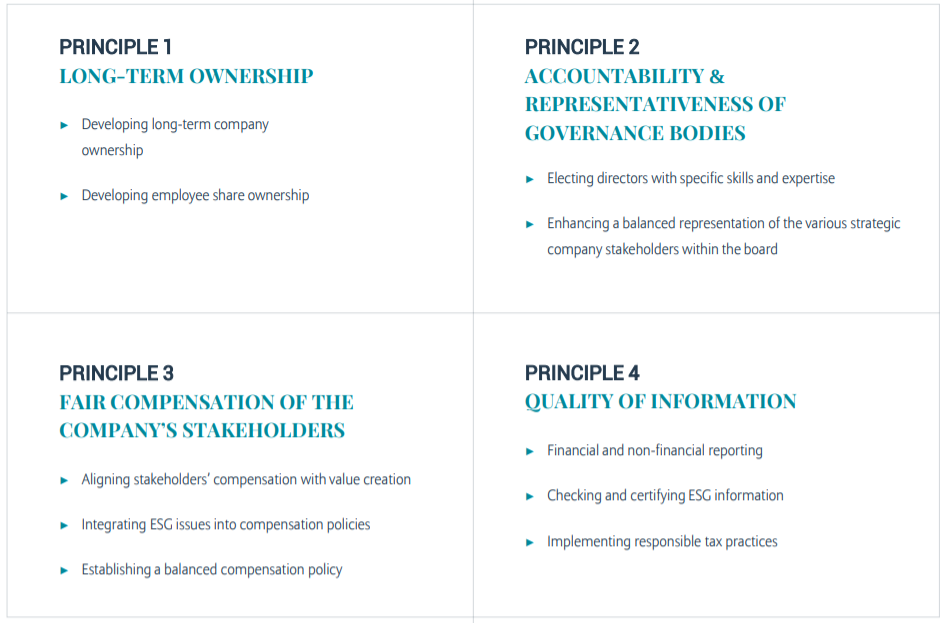 PRINCIPLE 1
LONG-TERM OWNERSHIP

► Developing long-term company ownership

► Developing employee share ownership

PRINCIPLE 2
ACCOUNTABILITY & REPRESENTATIVENESS OF GOVERNANCE BODIES

► Electing directors with specific skills and expertise

► Enhancing a balanced representation of the various strategic company stakeholders within the board

PRINCIPLE 3
FAIR COMPENSATION OF THE COMPANY'S STAKEHOLDERS

► Aligning stakeholders' compensation with value creation

► Integrating ESG issues into compensation policies

► Establishing a balanced compensation policy

PRINCIPLE 4
QUALITY OF INFORMATION

► Financial and non-financial reporting

► Checking and certifying ESG information

► Implementing responsible tax practices